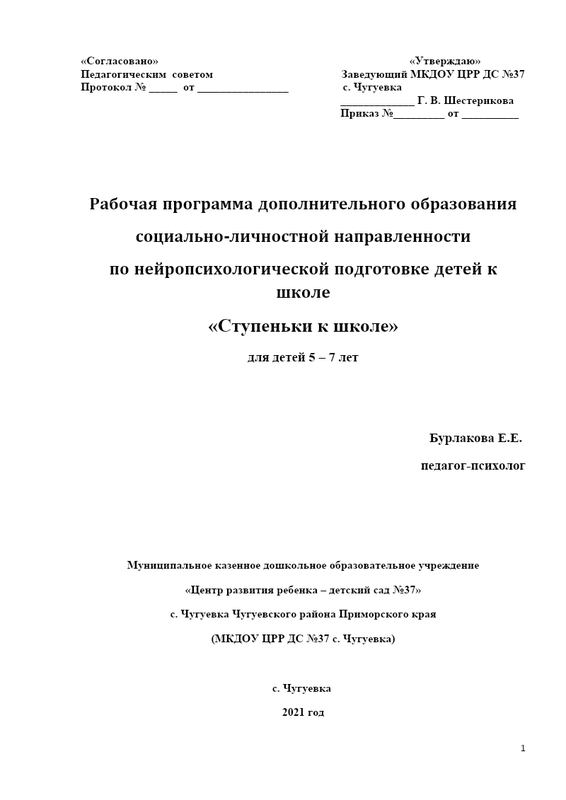 «Согласовано»
Педагогическим советом
Протокол № _____ от ________________

«Утверждаю»
Заведующий МКДОУ ЦРР ДС №37
с. Чугуевка
_____________ Г. В. Шестерикова
Приказ №_________ от __________

Рабочая программа дополнительного образования
социально-личностной направленности
по нейропсихологической подготовке детей к школе
«Ступеньки к школе»
для детей 5 – 7 лет

Бурлакова Е.Е.
педагог-психолог

Муниципальное казенное дошкольное образовательное учреждение
«Центр развития ребенка – детский сад №37»
с. Чугуевка Чугуевского района Приморского края
(МКДОУ ЦРР ДС №37 с. Чугуевка)

с. Чугуевка
2021 год

1